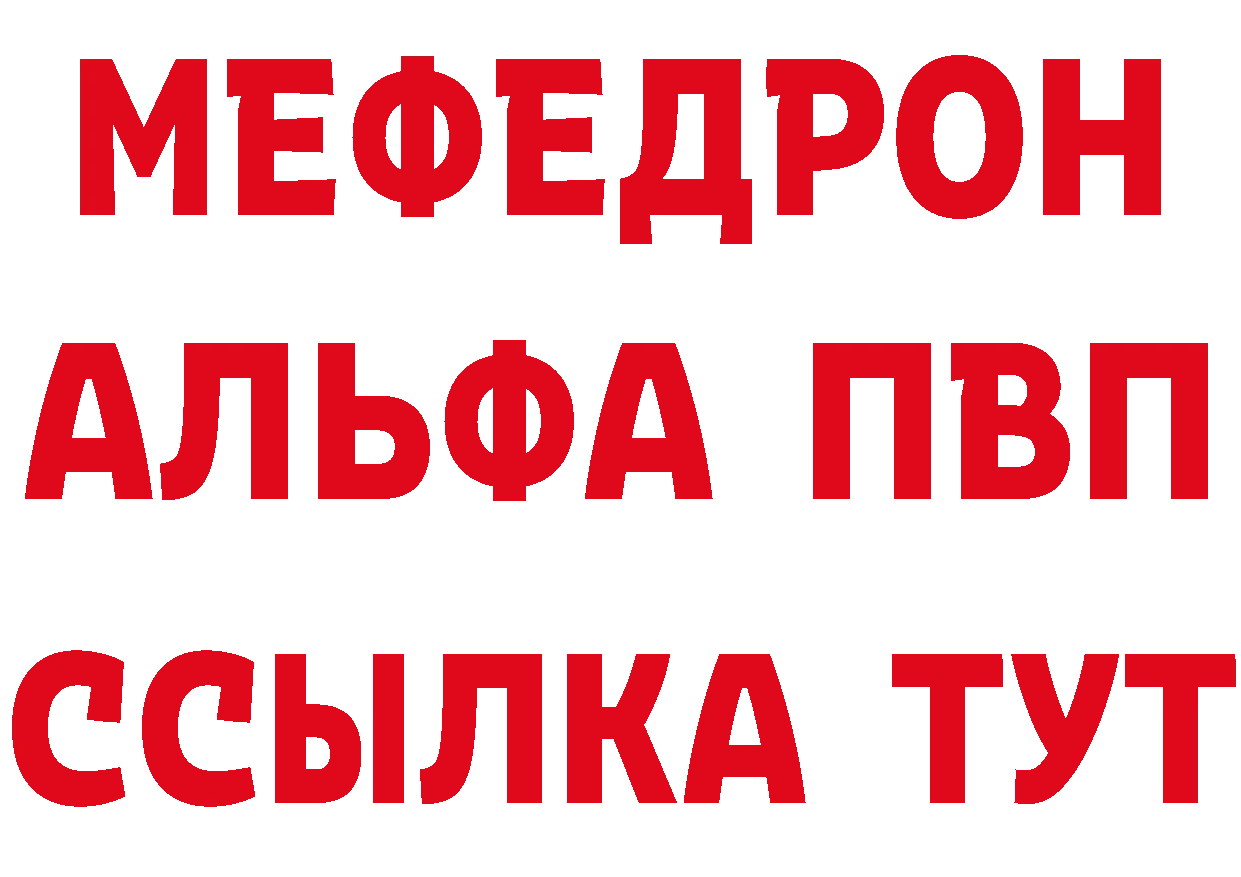 МЕФЕДРОН
АЛЬФА ПВП
ССЫЛКА ТУТ